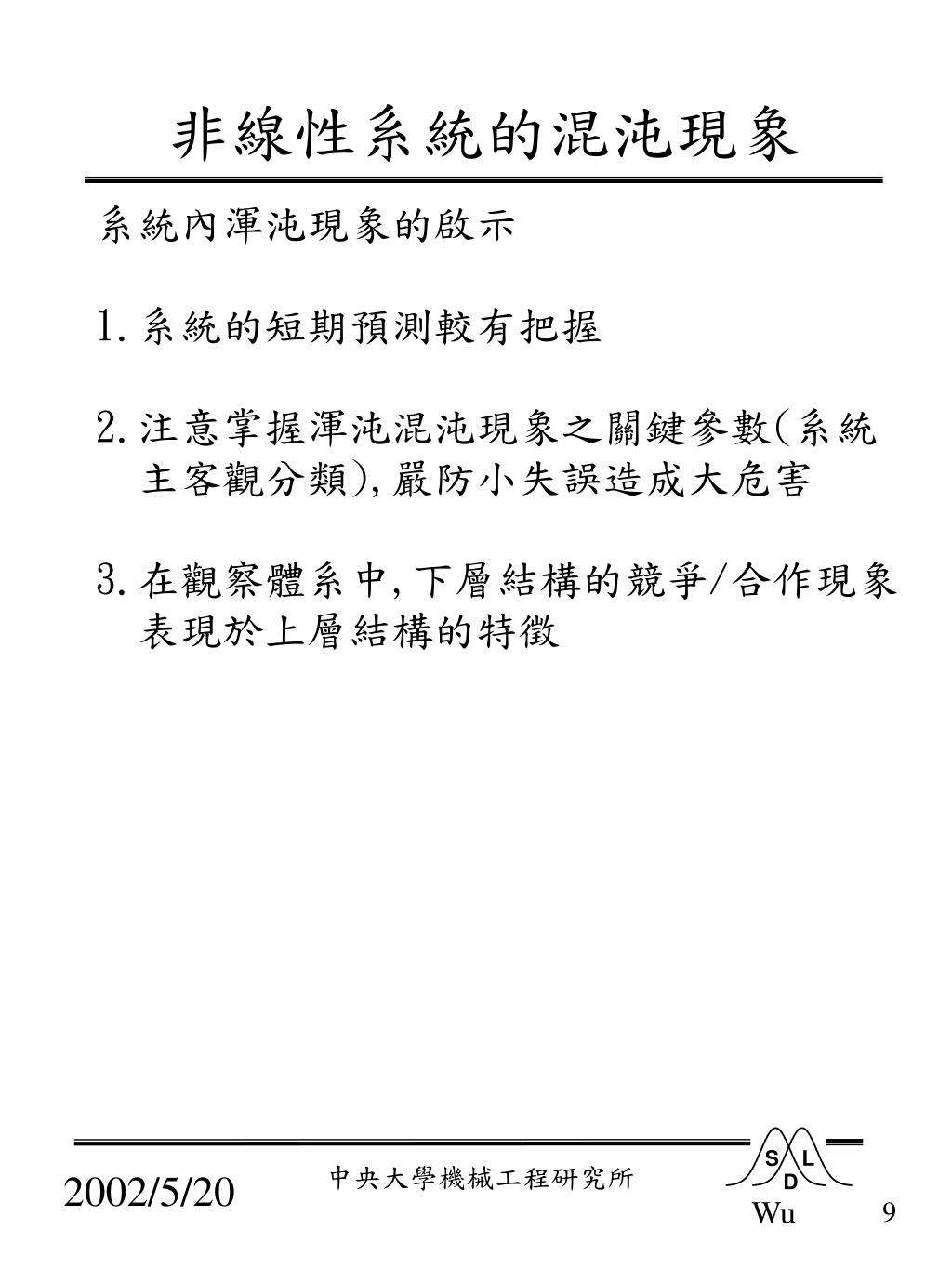 非線性系統的混沌現象

系統內渾沌現象的啟示

1. 系統的短期預測較有把握

2. 注意掌握渾沌混沌現象之關鍵參數(系統主客觀分類), 嚴防小失誤造成大危害

3. 在觀察體系中, 下層結構的競爭/合作現象表現於上層結構的特徵

2002/5/20

中央大學機械工程研究所

S L D

Wu

9